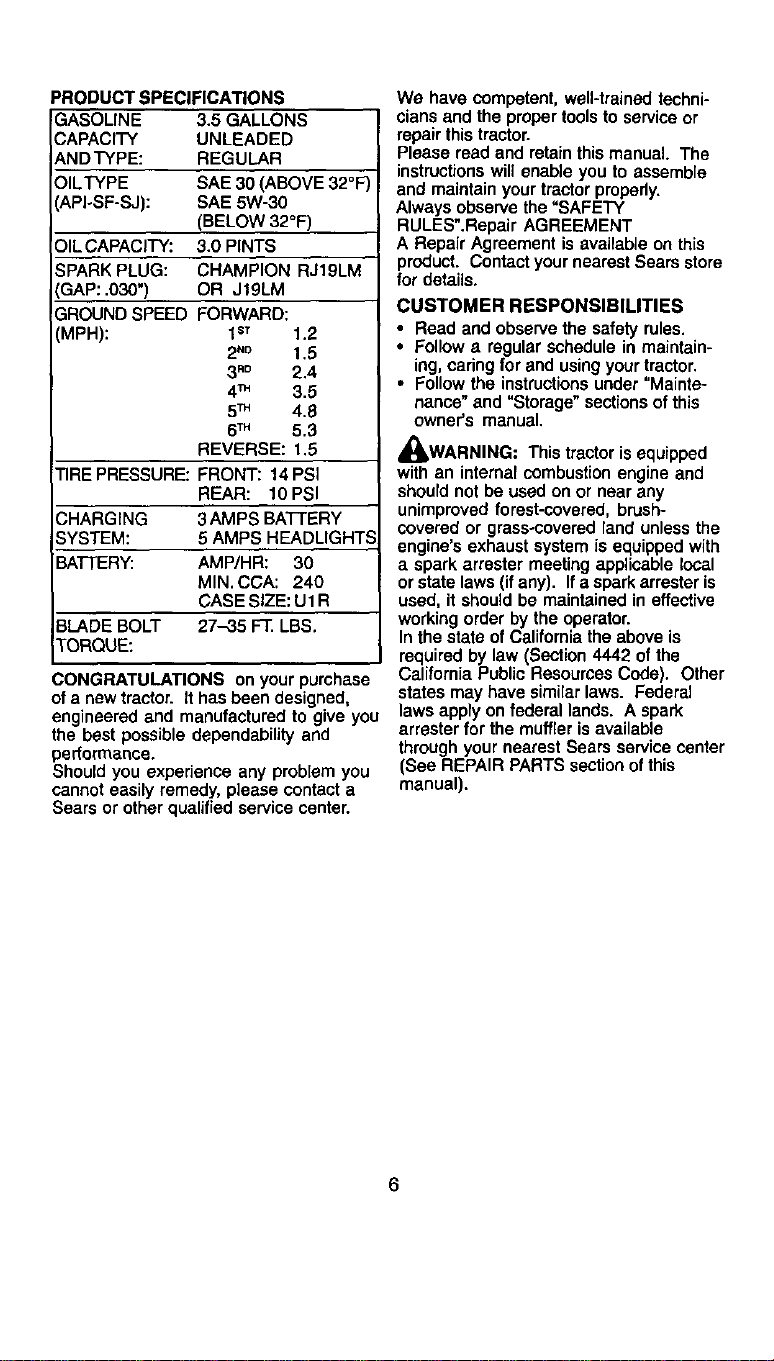 PRODUCT SPECIFICATIONS

| GASOLINE CAPACITY AND TYPE: | 3.5 GALLONS UNLEADED REGULAR |
|---|---|
| OIL TYPE (API-SF-SJ): | SAE 30 (ABOVE 32°F) SAE 5W-30 (BELOW 32°F) |
| OIL CAPACITY: | 3.0 PINTS |
| SPARK PLUG: (GAP: .030") | CHAMPION RJ19LM OR J19LM |
| GROUND SPEED (MPH): | FORWARD: 1ST 1.2 2ND 1.5 3RD 2.4 4TH 3.5 5TH 4.8 6TH 5.3 REVERSE: 1.5 |
| TIRE PRESSURE: | FRONT: 14 PSI REAR: 10 PSI |
| CHARGING SYSTEM: | 3 AMPS BATTERY 5 AMPS HEADLIGHTS |
| BATTERY: | AMP/HR: 30 MIN. CCA: 240 CASE SIZE: U1R |
| BLADE BOLT TORQUE: | 27-35 FT. LBS. |

CONGRATULATIONS on your purchase of a new tractor. It has been designed, engineered and manufactured to give you the best possible dependability and performance.
Should you experience any problem you cannot easily remedy, please contact a Sears or other qualified service center.

We have competent, well-trained technicians and the proper tools to service or repair this tractor.
Please read and retain this manual. The instructions will enable you to assemble and maintain your tractor properly.
Always observe the "SAFETY RULES".Repair AGREEMENT
A Repair Agreement is available on this product. Contact your nearest Sears store for details.

CUSTOMER RESPONSIBILITIES
• Read and observe the safety rules.
• Follow a regular schedule in maintaining, caring for and using your tractor.
• Follow the instructions under "Maintenance" and "Storage" sections of this owner's manual.

WARNING: This tractor is equipped with an internal combustion engine and should not be used on or near any unimproved forest-covered, brush-covered or grass-covered land unless the engine's exhaust system is equipped with a spark arrester meeting applicable local or state laws (if any). If a spark arrester is used, it should be maintained in effective working order by the operator.
In the state of California the above is required by law (Section 4442 of the California Public Resources Code). Other states may have similar laws. Federal laws apply on federal lands. A spark arrester for the muffler is available through your nearest Sears service center (See REPAIR PARTS section of this manual).

6